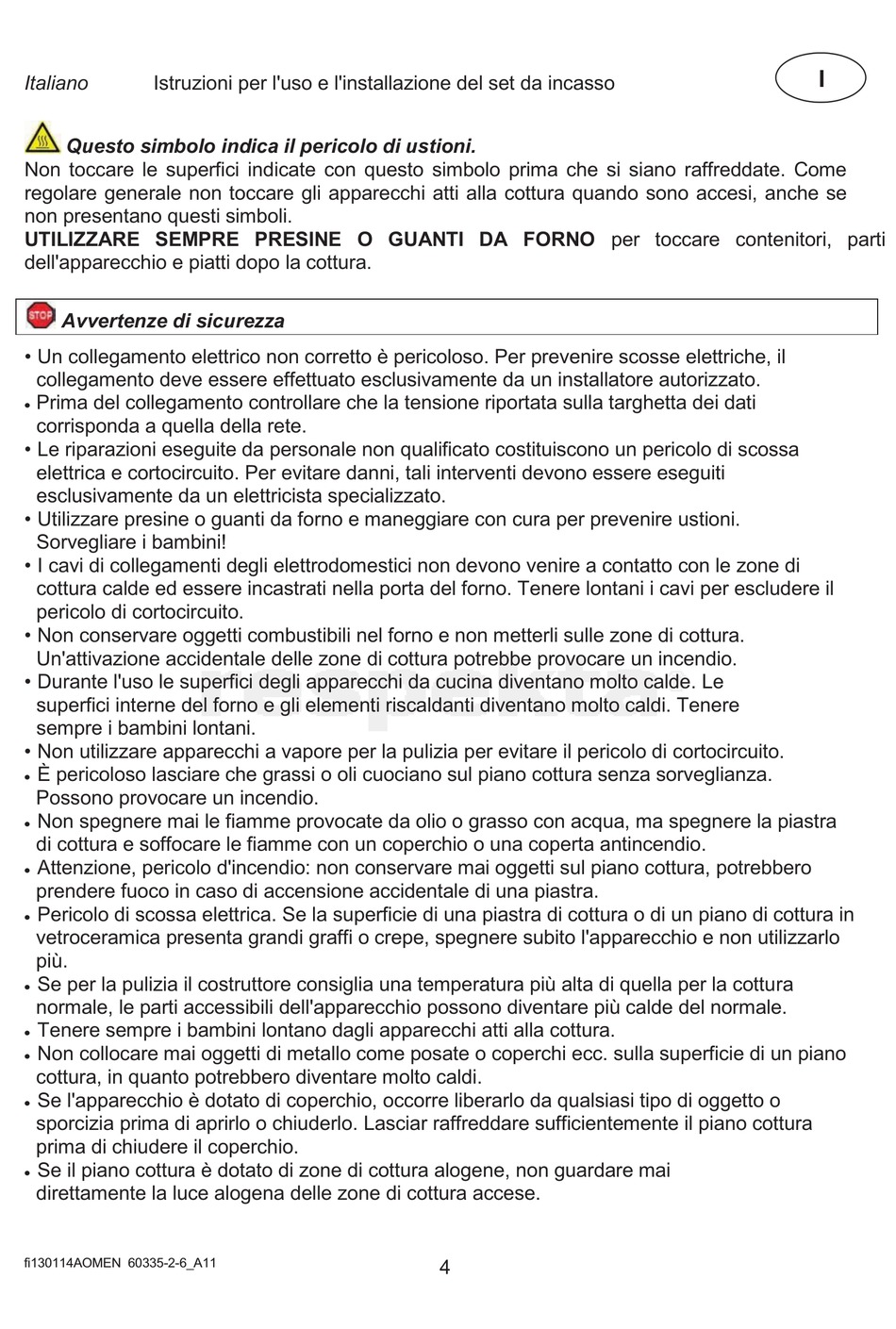 Italiano Istruzioni per l'uso e l'installazione del set da incasso

I

Questo simbolo indica il pericolo di ustioni.
Non toccare le superfici indicate con questo simbolo prima che si siano raffreddate. Come regolare generale non toccare gli apparecchi atti alla cottura quando sono accesi, anche se non presentano questi simboli.
UTILIZZARE SEMPRE PRESINE O GUANTI DA FORNO per toccare contenitori, parti dell'apparecchio e piatti dopo la cottura.

STOP Avvertenze di sicurezza

• Un collegamento elettrico non corretto è pericoloso. Per prevenire scosse elettriche, il collegamento deve essere effettuato esclusivamente da un installatore autorizzato.
• Prima del collegamento controllare che la tensione riportata sulla targhetta dei dati corrisponda a quella della rete.
• Le riparazioni eseguite da personale non qualificato costituiscono un pericolo di scossa elettrica e cortocircuito. Per evitare danni, tali interventi devono essere eseguiti esclusivamente da un elettricista specializzato.
• Utilizzare presine o guanti da forno e maneggiare con cura per prevenire ustioni. Sorvegliare i bambini!
• I cavi di collegamenti degli elettrodomestici non devono venire a contatto con le zone di cottura calde ed essere incastrati nella porta del forno. Tenere lontani i cavi per escludere il pericolo di cortocircuito.
• Non conservare oggetti combustibili nel forno e non metterli sulle zone di cottura. Un'attivazione accidentale delle zone di cottura potrebbe provocare un incendio.
• Durante l'uso le superfici degli apparecchi da cucina diventano molto calde. Le superfici interne del forno e gli elementi riscaldanti diventano molto caldi. Tenere sempre i bambini lontani.
• Non utilizzare apparecchi a vapore per la pulizia per evitare il pericolo di cortocircuito.
• È pericoloso lasciare che grassi o oli cuociano sul piano cottura senza sorveglianza. Possono provocare un incendio.
• Non spegnere mai le fiamme provocate da olio o grasso con acqua, ma spegnere la piastra di cottura e soffocare le fiamme con un coperchio o una coperta antincendio.
• Attenzione, pericolo d'incendio: non conservare mai oggetti sul piano cottura, potrebbero prendere fuoco in caso di accensione accidentale di una piastra.
• Pericolo di scossa elettrica. Se la superficie di una piastra di cottura o di un piano di cottura in vetroceramica presenta grandi graffi o crepe, spegnere subito l'apparecchio e non utilizzarlo più.
• Se per la pulizia il costruttore consiglia una temperatura più alta di quella per la cottura normale, le parti accessibili dell'apparecchio possono diventare più calde del normale.
• Tenere sempre i bambini lontano dagli apparecchi atti alla cottura.
• Non collocare mai oggetti di metallo come posate o coperchi ecc. sulla superficie di un piano cottura, in quanto potrebbero diventare molto caldi.
• Se l'apparecchio è dotato di coperchio, occorre liberarlo da qualsiasi tipo di oggetto o sporcizia prima di aprirlo o chiuderlo. Lasciar raffreddare sufficientemente il piano cottura prima di chiudere il coperchio.
• Se il piano cottura è dotato di zone di cottura alogene, non guardare mai direttamente la luce alogena delle zone di cottura accese.

fi130114AOMEN 60335-2-6_A11 4